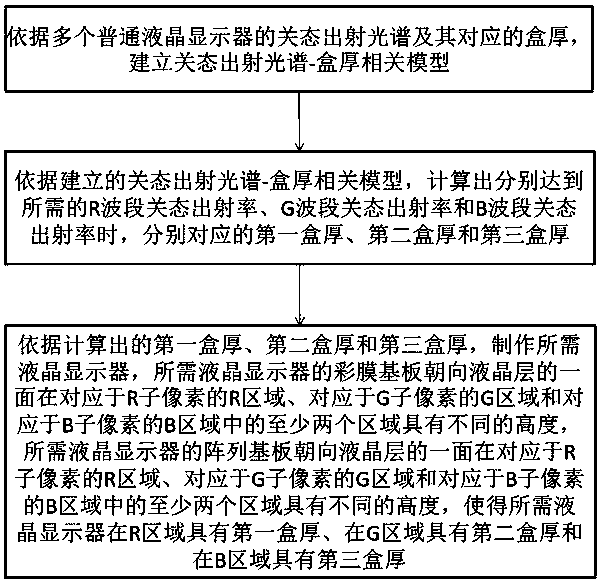 依据多个普通液晶显示器的关态出射光谱及其对应的盒厚，建立关态出射光谱-盒厚相关模型

依据建立的关态出射光谱-盒厚相关模型，计算出分别达到所需的R波段关态出射率、G波段关态出射率和B波段关态出射率时，分别对应的第一盒厚、第二盒厚和第三盒厚

依据计算出的第一盒厚、第二盒厚和第三盒厚，制作所需液晶显示器，所需液晶显示器的彩膜基板朝向液晶层的一面在对应于R子像素的R区域、对应于G子像素的G区域和对应于B子像素的B区域中的至少两个区域具有不同的高度，所需液晶显示器的阵列基板朝向液晶层的一面在对应于R子像素的R区域、对应于G子像素的G区域和对应于B子像素的B区域中的至少两个区域具有不同的高度，使得所需液晶显示器在R区域具有第一盒厚、在G区域具有第二盒厚和在B区域具有第三盒厚